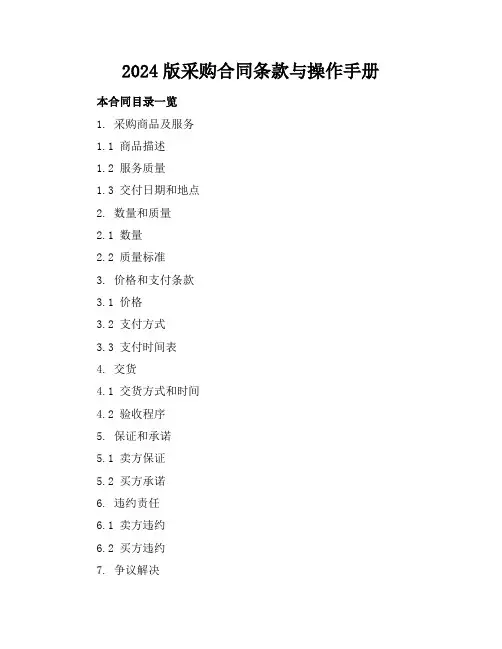 2024 版采购合同条款与操作手册

本合同目录一览

1. 采购商品及服务

1.1 商品描述

1.2 服务质量

1.3 交付日期和地点

2. 数量和质量

2.1 数量

2.2 质量标准

3. 价格和支付条款

3.1 价格

3.2 支付方式

3.3 支付时间表

4. 交货

4.1 交货方式和时间

4.2 验收程序

5. 保证和承诺

5.1 卖方保证

5.2 买方承诺

6. 违约责任

6.1 卖方违约

6.2 买方违约

7. 争议解决